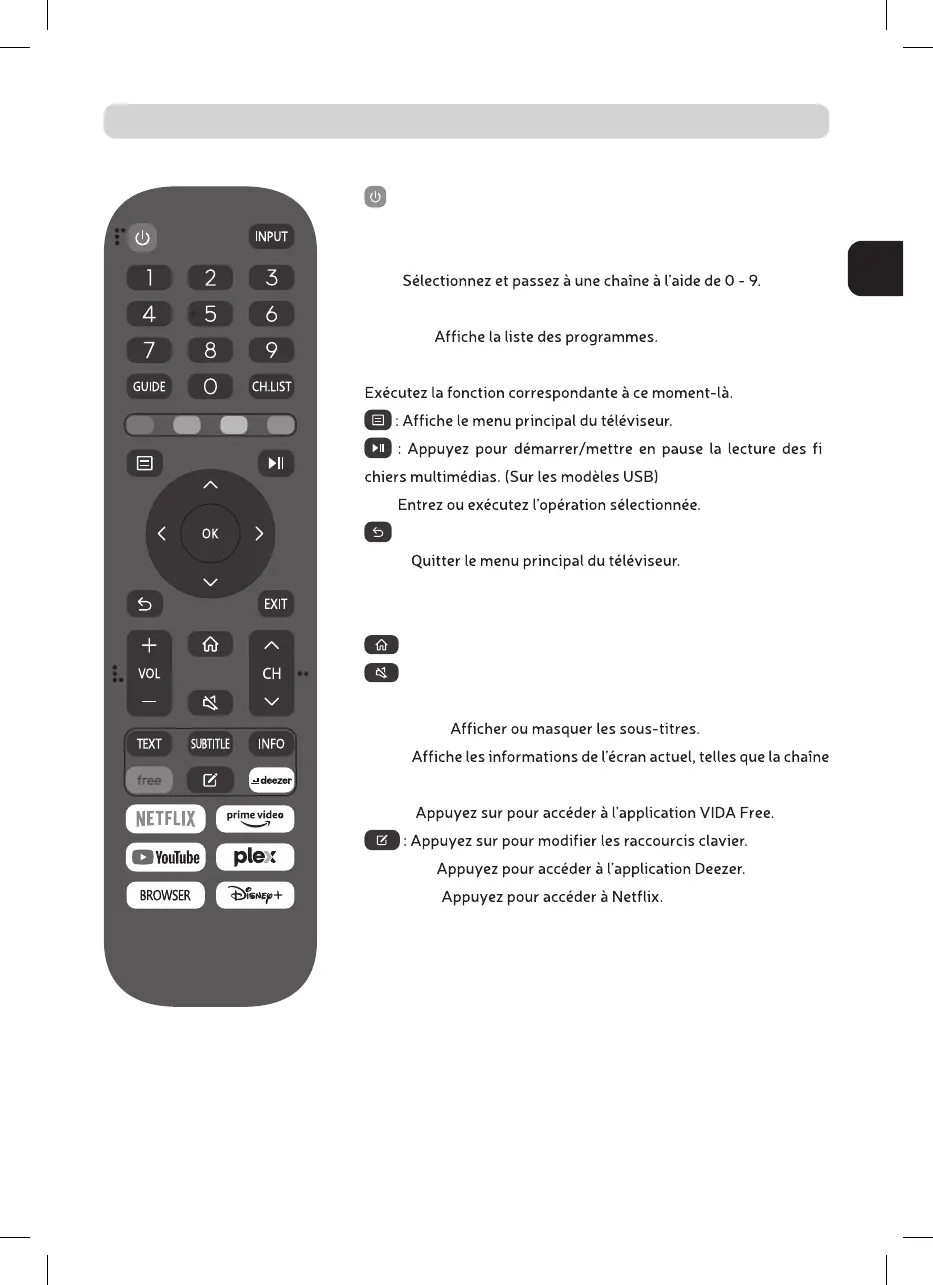 INPUT
1 2 3
4 5 6
7 8 9
GUIDE 0 CH.LIST
OK
EXIT
VOL
CH
TEXT SUBTITLE INFO
free deezer
NETFLIX prime video
YouTube plex
BROWSER Disney+

Sélectionnez et passez à une chaîne à l'aide de 0 - 9.

Affiche la liste des programmes.

Exécutez la fonction correspondante à ce moment-là.
: Affiche le menu principal du téléviseur.
: Appuyez pour démarrer/mettre en pause la lecture des fichiers multimédias. (Sur les modèles USB)
Entrez ou exécutez l'opération sélectionnée.

Quitter le menu principal du téléviseur.

Afficher ou masquer les sous-titres.
Affiche les informations de l'écran actuel, telles que la chaîne

Appuyez sur pour accéder à l'application VIDA Free.
: Appuyez sur pour modifier les raccourcis clavier.
Appuyez pour accéder à l'application Deezer.
Appuyez pour accéder à Netflix.